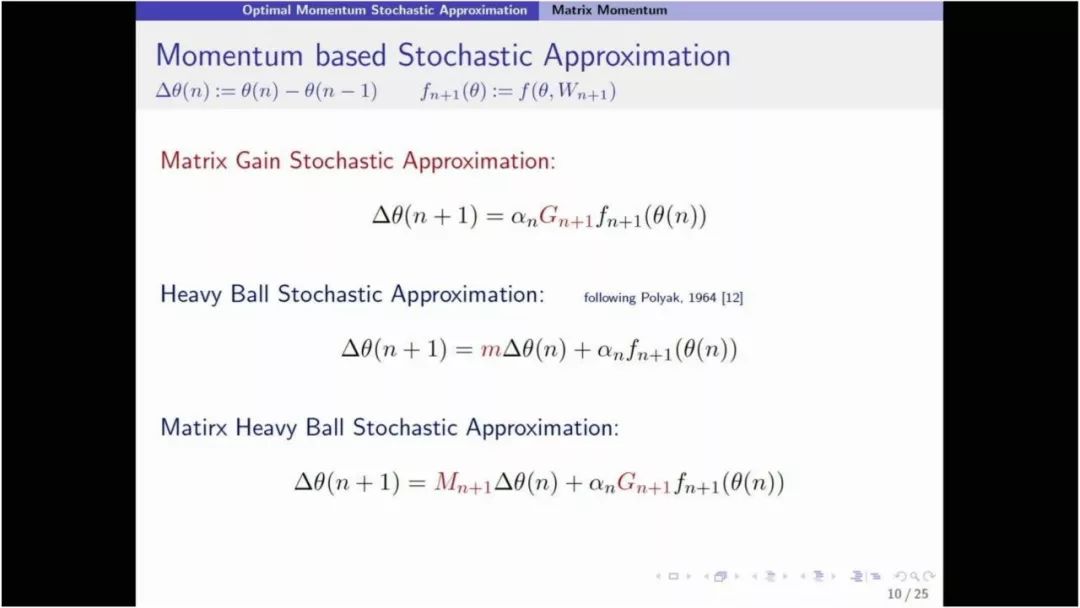 Optimal Momentum Stochastic Approximation Matrix Momentum

Momentum based Stochastic Approximation

$\Delta\theta(n) := \theta(n) - \theta(n-1)$ $f_{n+1}(\theta) := f(\theta, W_{n+1})$

Matrix Gain Stochastic Approximation:

$\Delta\theta(n+1) = \alpha_n G_{n+1} f_{n+1}(\theta(n))$

Heavy Ball Stochastic Approximation: following Polyak, 1964 [12]

$\Delta\theta(n+1) = m\Delta\theta(n) + \alpha_n f_{n+1}(\theta(n))$

Matirx Heavy Ball Stochastic Approximation:

$\Delta\theta(n+1) = M_{n+1}\Delta\theta(n) + \alpha_n G_{n+1} f_{n+1}(\theta(n))$

10 / 25